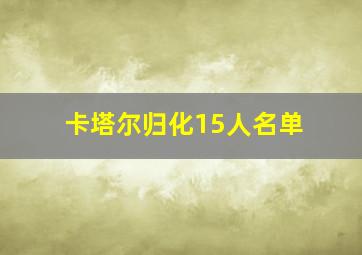 卡塔尔归化15人名单